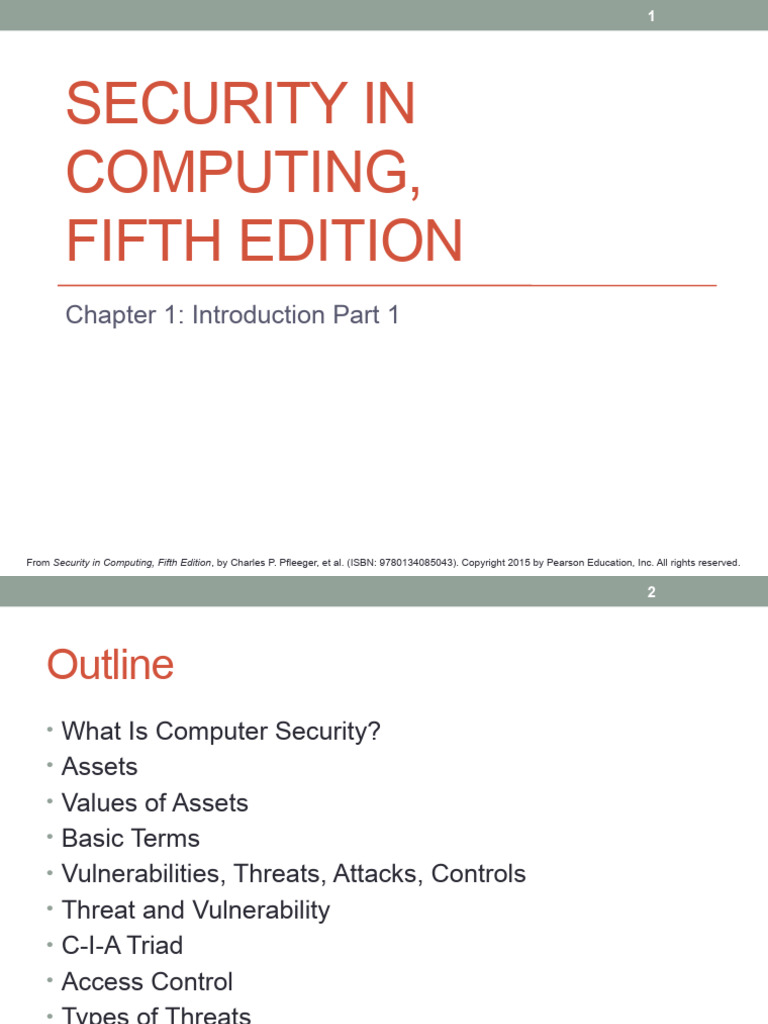 1

SECURITY IN COMPUTING, FIFTH EDITION

Chapter 1: Introduction Part 1

From Security in Computing, Fifth Edition, by Charles P. Pfleeger, et al. (ISBN: 9780134085043). Copyright 2015 by Pearson Education, Inc. All rights reserved.

2

Outline

• What Is Computer Security?
• Assets
• Values of Assets
• Basic Terms
• Vulnerabilities, Threats, Attacks, Controls
• Threat and Vulnerability
• C-I-A Triad
• Access Control
• Types of Threats